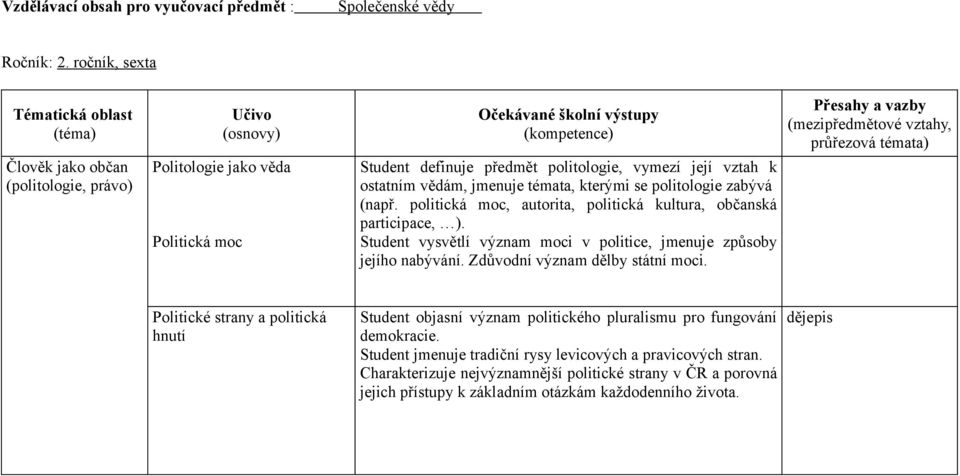 Vzdělávací obsah pro vyučovací předmět : Společenské vědy

Ročník: 2. ročník, sexta

| Tématická oblast (téma) | Učivo (osnovy) | Očekávané školní výstupy (kompetence) | Přesahy a vazby (mezipředmětové vztahy, průřezová témata) |
|---|---|---|---|
| Člověk jako občan (politologie, právo) | Politologie jako věda<br><br>Politická moc | Student definuje předmět politologie, vymezí její vztah k ostatním vědám, jmenuje témata, kterými se politologie zabývá (např. politická moc, autorita, politická kultura, občanská participace, …).<br>Student vysvětlí význam moci v politice, jmenuje způsoby jejího nabývání. Zdůvodní význam dělby státní moci. | |
| | Politické strany a politická hnutí | Student objasní význam politického pluralismu pro fungování demokracie.<br>Student jmenuje tradiční rysy levicových a pravicových stran.<br>Charakterizuje nejvýznamnější politické strany v ČR a porovná jejich přístupy k základním otázkám každodenního života. | dějepis |